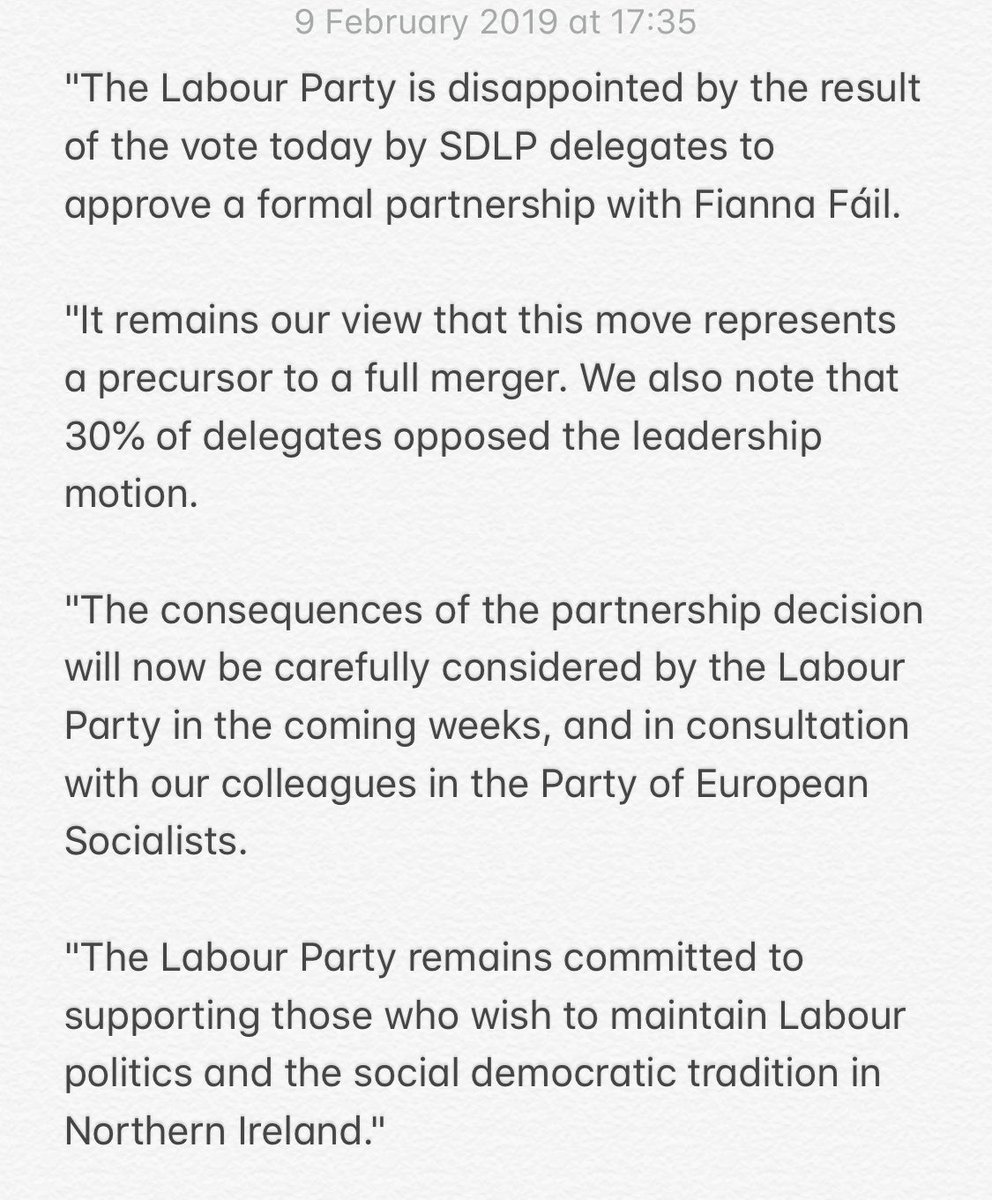 9 February 2019 at 17:35

"The Labour Party is disappointed by the result of the vote today by SDLP delegates to approve a formal partnership with Fianna Fáil.

"It remains our view that this move represents a precursor to a full merger. We also note that 30% of delegates opposed the leadership motion.

"The consequences of the partnership decision will now be carefully considered by the Labour Party in the coming weeks, and in consultation with our colleagues in the Party of European Socialists.

"The Labour Party remains committed to supporting those who wish to maintain Labour politics and the social democratic tradition in Northern Ireland."